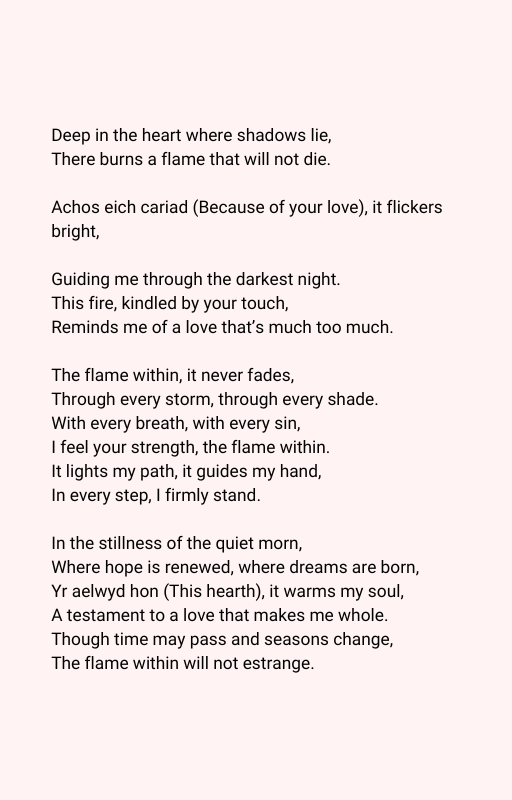 Deep in the heart where shadows lie,
There burns a flame that will not die.

Achos eich cariad (Because of your love), it flickers bright,

Guiding me through the darkest night.
This fire, kindled by your touch,
Reminds me of a love that's much too much.

The flame within, it never fades,
Through every storm, through every shade.
With every breath, with every sin,
I feel your strength, the flame within.
It lights my path, it guides my hand,
In every step, I firmly stand.

In the stillness of the quiet morn,
Where hope is renewed, where dreams are born,
Yr aelwyd hon (This hearth), it warms my soul,
A testament to a love that makes me whole.
Though time may pass and seasons change,
The flame within will not estrange.